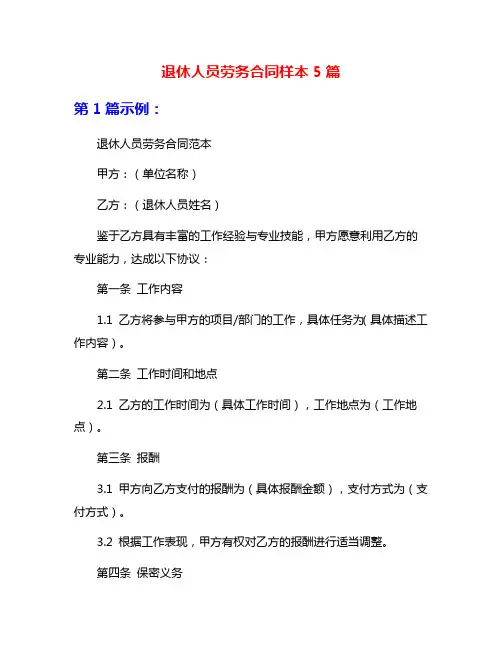 退休人员劳务合同样本 5 篇

第 1 篇示例：

退休人员劳务合同范本

甲方：（单位名称）

乙方：（退休人员姓名）

鉴于乙方具有丰富的工作经验与专业技能，甲方愿意利用乙方的专业能力，达成以下协议：

第一条 工作内容

1.1 乙方将参与甲方的项目/部门的工作，具体任务为（具体描述工作内容）。

第二条 工作时间和地点

2.1 乙方的工作时间为（具体工作时间），工作地点为（工作地点）。

第三条 报酬

3.1 甲方向乙方支付的报酬为（具体报酬金额），支付方式为（支付方式）。

3.2 根据工作表现，甲方有权对乙方的报酬进行适当调整。

第四条 保密义务